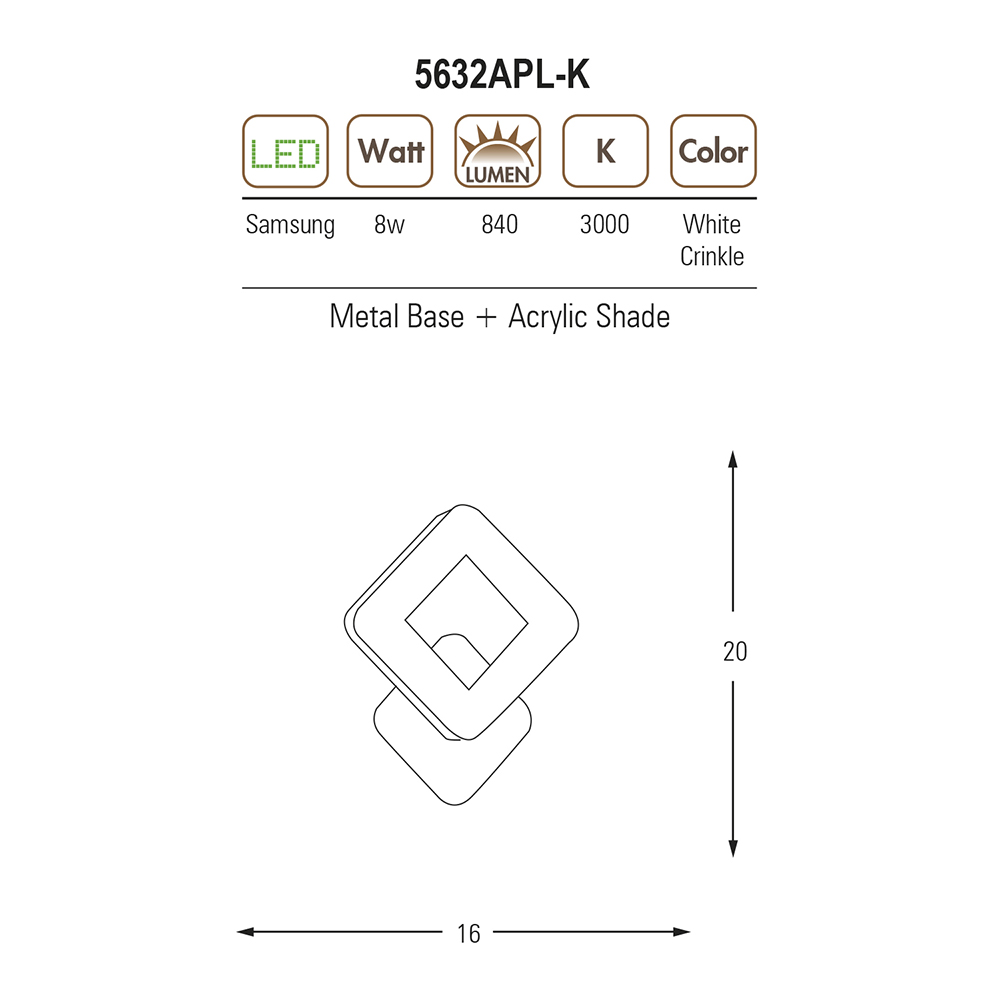 5632APL-K

| LED | Watt | LUMEN | K | Color |
|---|---|---|---|---|
| Samsung | 8w | 840 | 3000 | White Crinkle |

Metal Base + Acrylic Shade

20

16